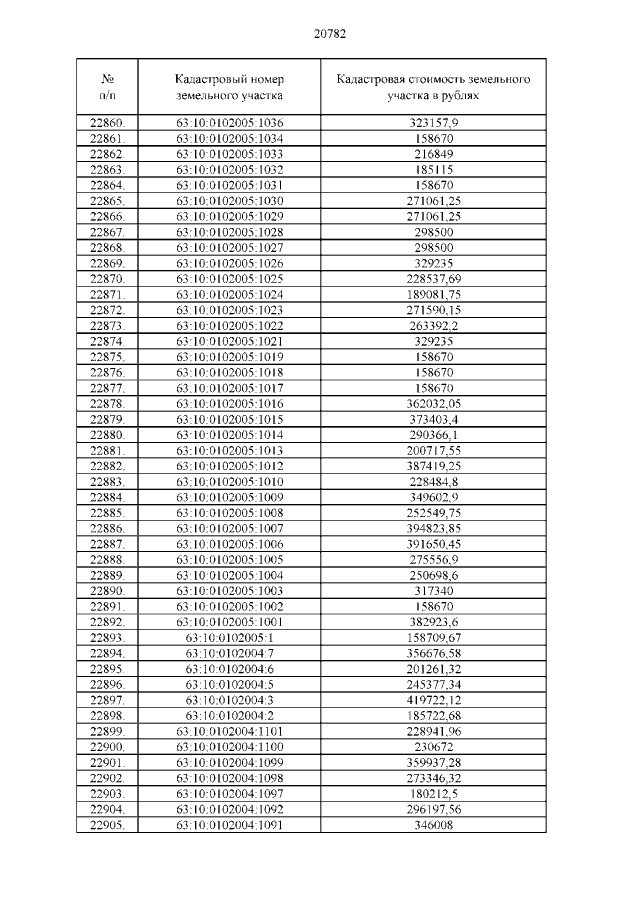 20782

| № п/п | Кадастровый номер земельного участка | Кадастровая стоимость земельного участка в рублях |
|---|---|---|
| 22860. | 63:10:0102005:1036 | 323157,9 |
| 22861. | 63:10:0102005:1034 | 158670 |
| 22862. | 63:10:0102005:1033 | 216849 |
| 22863. | 63:10:0102005:1032 | 185115 |
| 22864. | 63:10:0102005:1031 | 158670 |
| 22865. | 63:10:0102005:1030 | 271061,25 |
| 22866. | 63:10:0102005:1029 | 271061,25 |
| 22867. | 63:10:0102005:1028 | 298500 |
| 22868. | 63:10:0102005:1027 | 298500 |
| 22869. | 63:10:0102005:1026 | 329235 |
| 22870. | 63:10:0102005:1025 | 228537,69 |
| 22871. | 63:10:0102005:1024 | 189081,75 |
| 22872. | 63:10:0102005:1023 | 271590,15 |
| 22873. | 63:10:0102005:1022 | 263392,2 |
| 22874. | 63:10:0102005:1021 | 329235 |
| 22875. | 63:10:0102005:1019 | 158670 |
| 22876. | 63:10:0102005:1018 | 158670 |
| 22877. | 63:10:0102005:1017 | 158670 |
| 22878. | 63:10:0102005:1016 | 362032,05 |
| 22879. | 63:10:0102005:1015 | 373403,4 |
| 22880. | 63:10:0102005:1014 | 290366,1 |
| 22881. | 63:10:0102005:1013 | 200717,55 |
| 22882. | 63:10:0102005:1012 | 387419,25 |
| 22883. | 63:10:0102005:1010 | 228484,8 |
| 22884. | 63:10:0102005:1009 | 349602,9 |
| 22885. | 63:10:0102005:1008 | 252549,75 |
| 22886. | 63:10:0102005:1007 | 394823,85 |
| 22887. | 63:10:0102005:1006 | 391650,45 |
| 22888. | 63:10:0102005:1005 | 275556,9 |
| 22889. | 63:10:0102005:1004 | 250698,6 |
| 22890. | 63:10:0102005:1003 | 317340 |
| 22891. | 63:10:0102005:1002 | 158670 |
| 22892. | 63:10:0102005:1001 | 382923,6 |
| 22893. | 63:10:0102005:1 | 158709,67 |
| 22894. | 63:10:0102004:7 | 356676,58 |
| 22895. | 63:10:0102004:6 | 201261,32 |
| 22896. | 63:10:0102004:5 | 245377,34 |
| 22897. | 63:10:0102004:3 | 419722,12 |
| 22898. | 63:10:0102004:2 | 185722,68 |
| 22899. | 63:10:0102004:1101 | 228941,96 |
| 22900. | 63:10:0102004:1100 | 230672 |
| 22901. | 63:10:0102004:1099 | 359937,28 |
| 22902. | 63:10:0102004:1098 | 273346,32 |
| 22903. | 63:10:0102004:1097 | 180212,5 |
| 22904. | 63:10:0102004:1092 | 296197,56 |
| 22905. | 63:10:0102004:1091 | 346008 |